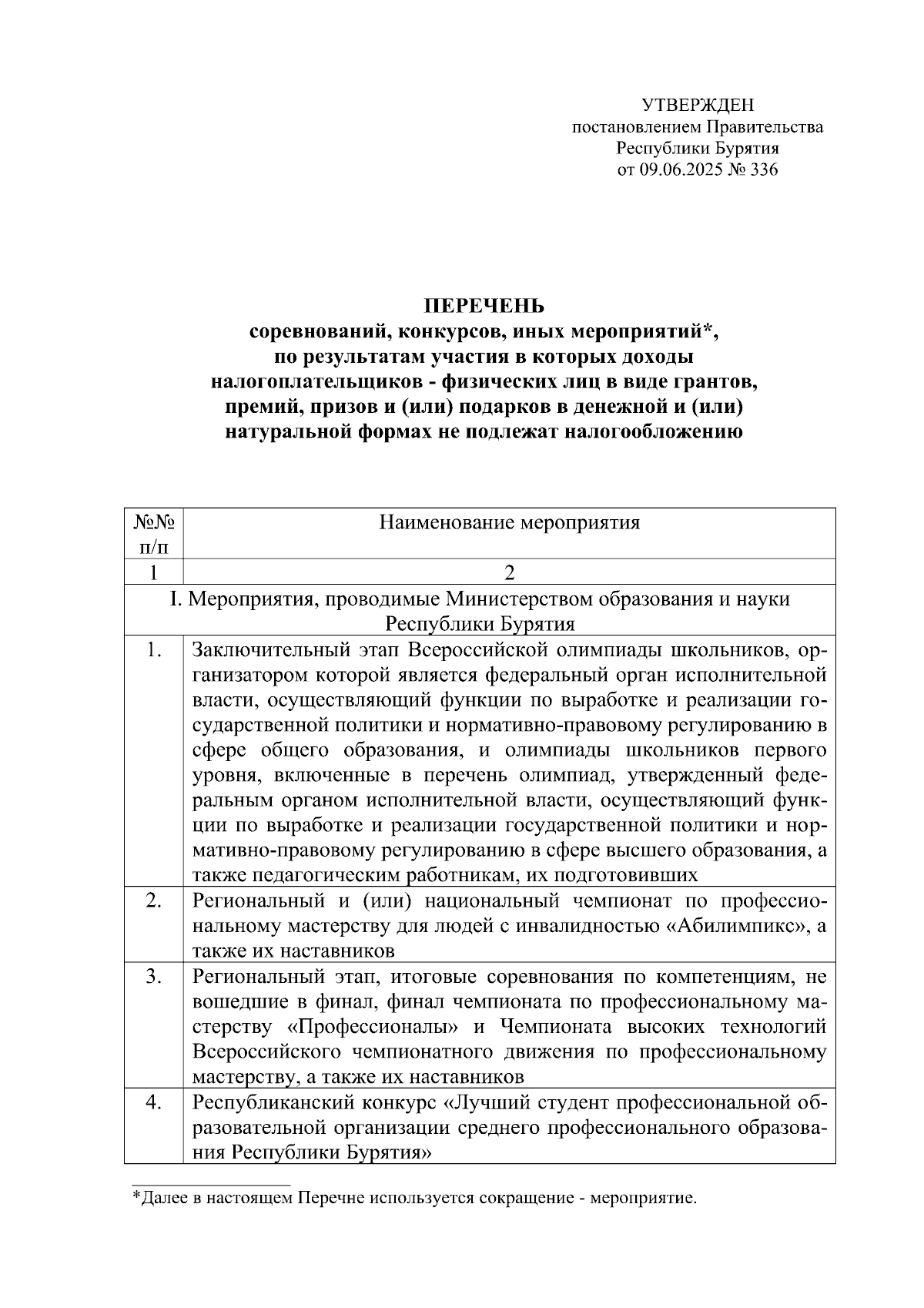 УТВЕРЖДЕН
постановлением Правительства
Республики Бурятия
от 09.06.2025 № 336

ПЕРЕЧЕНЬ
соревнований, конкурсов, иных мероприятий*,
по результатам участия в которых доходы
налогоплательщиков - физических лиц в виде грантов,
премий, призов и (или) подарков в денежной и (или)
натуральной формах не подлежат налогообложению

| №№ п/п | Наименование мероприятия |
|---|---|
| 1 | 2 |
| I. Мероприятия, проводимые Министерством образования и науки Республики Бурятия | |
| 1. | Заключительный этап Всероссийской олимпиады школьников, организатором которой является федеральный орган исполнительной власти, осуществляющий функции по выработке и реализации государственной политики и нормативно-правовому регулированию в сфере общего образования, и олимпиады школьников первого уровня, включенные в перечень олимпиад, утвержденный федеральным органом исполнительной власти, осуществляющий функции по выработке и реализации государственной политики и нормативно-правовому регулированию в сфере высшего образования, а также педагогическим работникам, их подготовивших |
| 2. | Региональный и (или) национальный чемпионат по профессиональному мастерству для людей с инвалидностью «Абилимпикс», а также их наставников |
| 3. | Региональный этап, итоговые соревнования по компетенциям, не вошедшие в финал, финал чемпионата по профессиональному мастерству «Профессионалы» и Чемпионата высоких технологий Всероссийского чемпионатного движения по профессиональному мастерству, а также их наставников |
| 4. | Республиканский конкурс «Лучший студент профессиональной образовательной организации среднего профессионального образования Республики Бурятия» |

*Далее в настоящем Перечне используется сокращение - мероприятие.